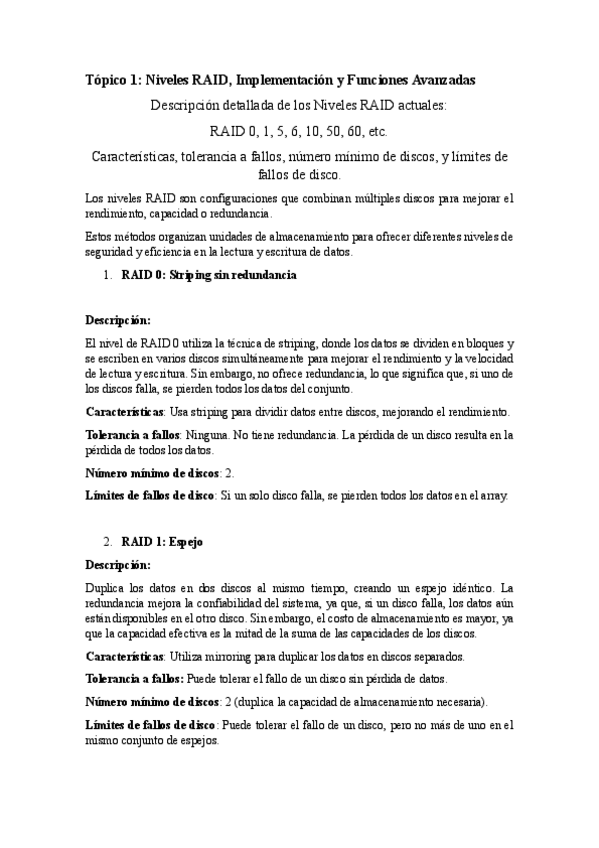 Tópico 1: Niveles RAID, Implementación y Funciones Avanzadas

Descripción detallada de los Niveles RAID actuales:

RAID 0, 1, 5, 6, 10, 50, 60, etc.

Características, tolerancia a fallos, número mínimo de discos, y límites de fallos de disco.

Los niveles RAID son configuraciones que combinan múltiples discos para mejorar el rendimiento, capacidad o redundancia.

Estos métodos organizan unidades de almacenamiento para ofrecer diferentes niveles de seguridad y eficiencia en la lectura y escritura de datos.

1. RAID 0: Striping sin redundancia

Descripción:

El nivel de RAID 0 utiliza la técnica de striping, donde los datos se dividen en bloques y se escriben en varios discos simultáneamente para mejorar el rendimiento y la velocidad de lectura y escritura. Sin embargo, no ofrece redundancia, lo que significa que, si uno de los discos falla, se pierden todos los datos del conjunto.

Características: Usa striping para dividir datos entre discos, mejorando el rendimiento.

Tolerancia a fallos: Ninguna. No tiene redundancia. La pérdida de un disco resulta en la pérdida de todos los datos.

Número mínimo de discos: 2.

Límites de fallos de disco: Si un solo disco falla, se pierden todos los datos en el array.

2. RAID 1: Espejo

Descripción:

Duplica los datos en dos discos al mismo tiempo, creando un espejo idéntico. La redundancia mejora la confiabilidad del sistema, ya que, si un disco falla, los datos aún están disponibles en el otro disco. Sin embargo, el costo de almacenamiento es mayor, ya que la capacidad efectiva es la mitad de la suma de las capacidades de los discos.

Características: Utiliza mirroring para duplicar los datos en discos separados.

Tolerancia a fallos: Puede tolerar el fallo de un disco sin pérdida de datos.

Número mínimo de discos: 2 (duplica la capacidad de almacenamiento necesaria).

Límites de fallos de disco: Puede tolerar el fallo de un disco, pero no más de uno en el mismo conjunto de espejos.